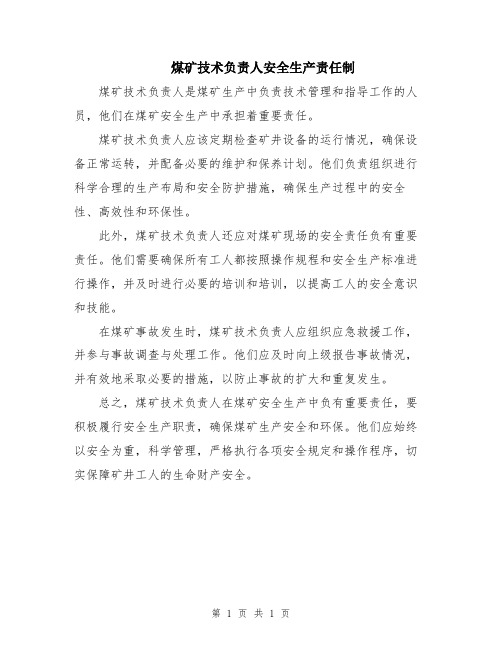 煤矿技术负责人安全生产责任制

煤矿技术负责人是煤矿生产中负责技术管理和指导工作的人员，他们在煤矿安全生产中承担着重要责任。

煤矿技术负责人应该定期检查矿井设备的运行情况，确保设备正常运转，并配备必要的维护和保养计划。他们负责组织进行科学合理的生产布局和安全防护措施，确保生产过程中的安全性、高效性和环保性。

此外，煤矿技术负责人还应对煤矿现场的安全责任负有重要责任。他们需要确保所有工人都按照操作规程和安全生产标准进行操作，并及时进行必要的培训和培训，以提高工人的安全意识和技能。

在煤矿事故发生时，煤矿技术负责人应组织应急救援工作，并参与事故调查与处理工作。他们应及时向上级报告事故情况，并有效地采取必要的措施，以防止事故的扩大和重复发生。

总之，煤矿技术负责人在煤矿安全生产中负有重要责任，要积极履行安全生产职责，确保煤矿生产安全和环保。他们应始终以安全为重，科学管理，严格执行各项安全规定和操作程序，切实保障矿井工人的生命财产安全。

第 1 页 共 1 页